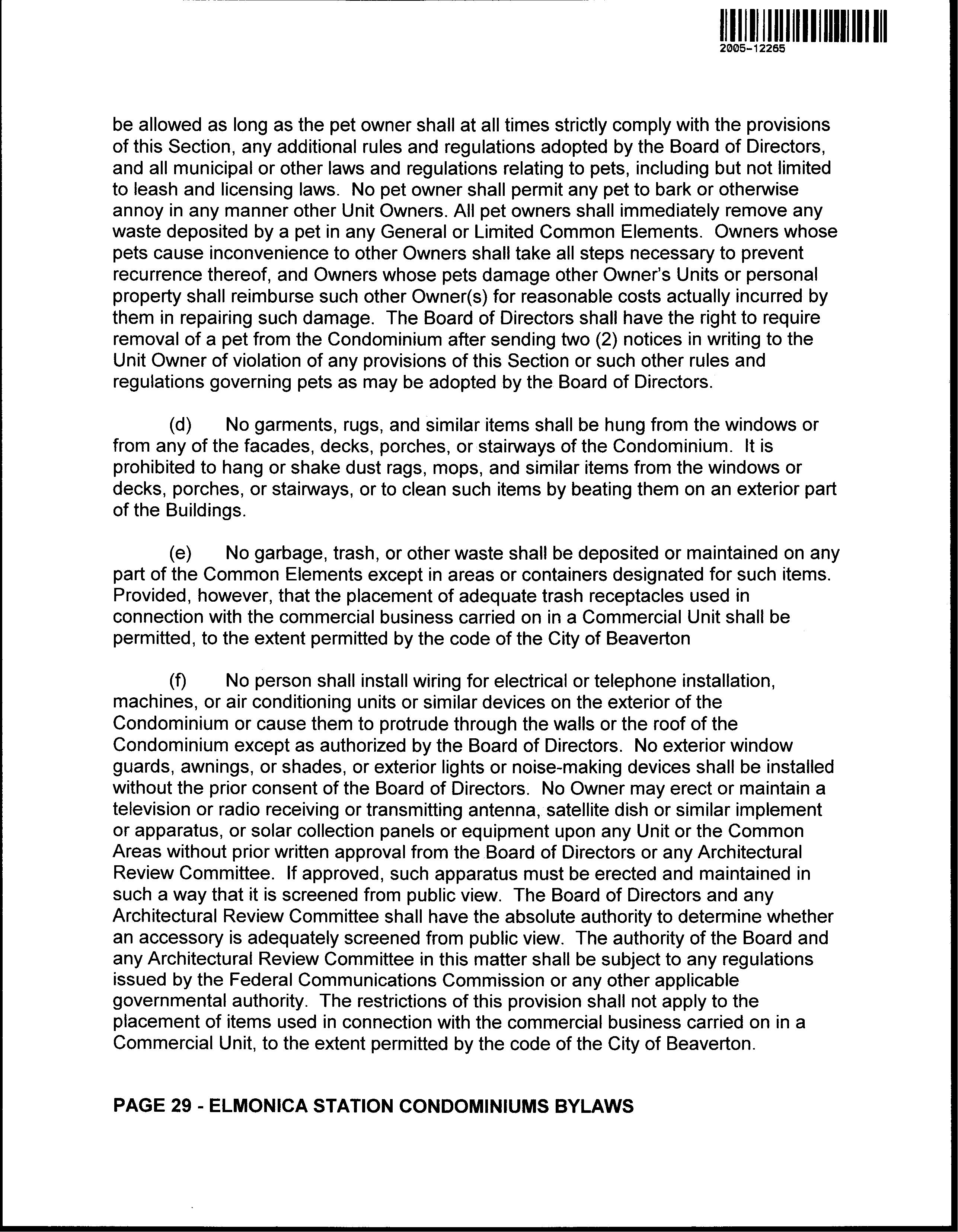 2005-12265

be allowed as long as the pet owner shall at all times strictly comply with the provisions of this Section, any additional rules and regulations adopted by the Board of Directors, and all municipal or other laws and regulations relating to pets, including but not limited to leash and licensing laws. No pet owner shall permit any pet to bark or otherwise annoy in any manner other Unit Owners. All pet owners shall immediately remove any waste deposited by a pet in any General or Limited Common Elements. Owners whose pets cause inconvenience to other Owners shall take all steps necessary to prevent recurrence thereof, and Owners whose pets damage other Owner's Units or personal property shall reimburse such other Owner(s) for reasonable costs actually incurred by them in repairing such damage. The Board of Directors shall have the right to require removal of a pet from the Condominium after sending two (2) notices in writing to the Unit Owner of violation of any provisions of this Section or such other rules and regulations governing pets as may be adopted by the Board of Directors.

(d) No garments, rugs, and similar items shall be hung from the windows or from any of the facades, decks, porches, or stairways of the Condominium. It is prohibited to hang or shake dust rags, mops, and similar items from the windows or decks, porches, or stairways, or to clean such items by beating them on an exterior part of the Buildings.

(e) No garbage, trash, or other waste shall be deposited or maintained on any part of the Common Elements except in areas or containers designated for such items. Provided, however, that the placement of adequate trash receptacles used in connection with the commercial business carried on in a Commercial Unit shall be permitted, to the extent permitted by the code of the City of Beaverton

(f) No person shall install wiring for electrical or telephone installation, machines, or air conditioning units or similar devices on the exterior of the Condominium or cause them to protrude through the walls or the roof of the Condominium except as authorized by the Board of Directors. No exterior window guards, awnings, or shades, or exterior lights or noise-making devices shall be installed without the prior consent of the Board of Directors. No Owner may erect or maintain a television or radio receiving or transmitting antenna, satellite dish or similar implement or apparatus, or solar collection panels or equipment upon any Unit or the Common Areas without prior written approval from the Board of Directors or any Architectural Review Committee. If approved, such apparatus must be erected and maintained in such a way that it is screened from public view. The Board of Directors and any Architectural Review Committee shall have the absolute authority to determine whether an accessory is adequately screened from public view. The authority of the Board and any Architectural Review Committee in this matter shall be subject to any regulations issued by the Federal Communications Commission or any other applicable governmental authority. The restrictions of this provision shall not apply to the placement of items used in connection with the commercial business carried on in a Commercial Unit, to the extent permitted by the code of the City of Beaverton.

PAGE 29 - ELMONICA STATION CONDOMINIUMS BYLAWS